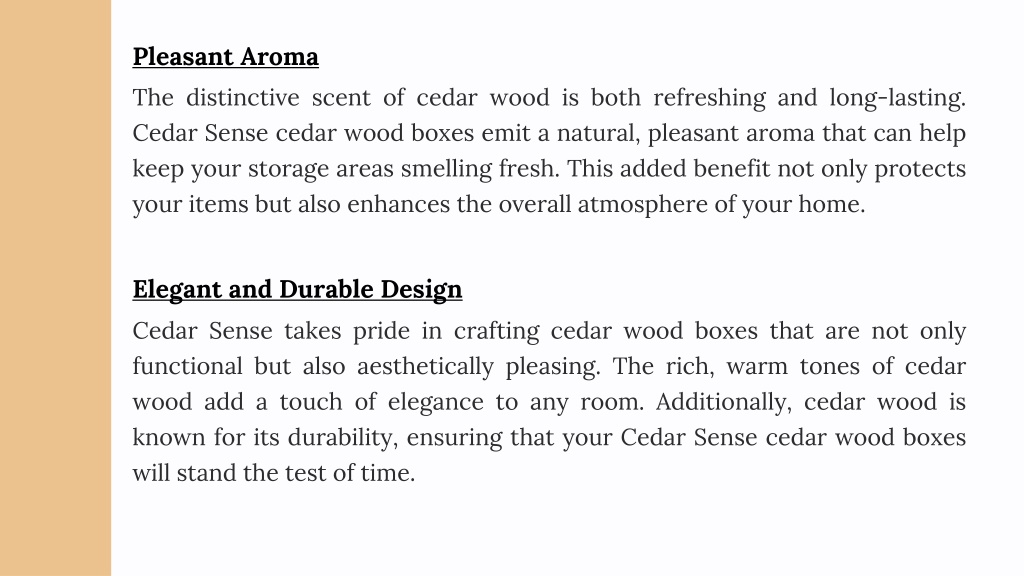 Pleasant Aroma

The distinctive scent of cedar wood is both refreshing and long-lasting. Cedar Sense cedar wood boxes emit a natural, pleasant aroma that can help keep your storage areas smelling fresh. This added benefit not only protects your items but also enhances the overall atmosphere of your home.

Elegant and Durable Design

Cedar Sense takes pride in crafting cedar wood boxes that are not only functional but also aesthetically pleasing. The rich, warm tones of cedar wood add a touch of elegance to any room. Additionally, cedar wood is known for its durability, ensuring that your Cedar Sense cedar wood boxes will stand the test of time.